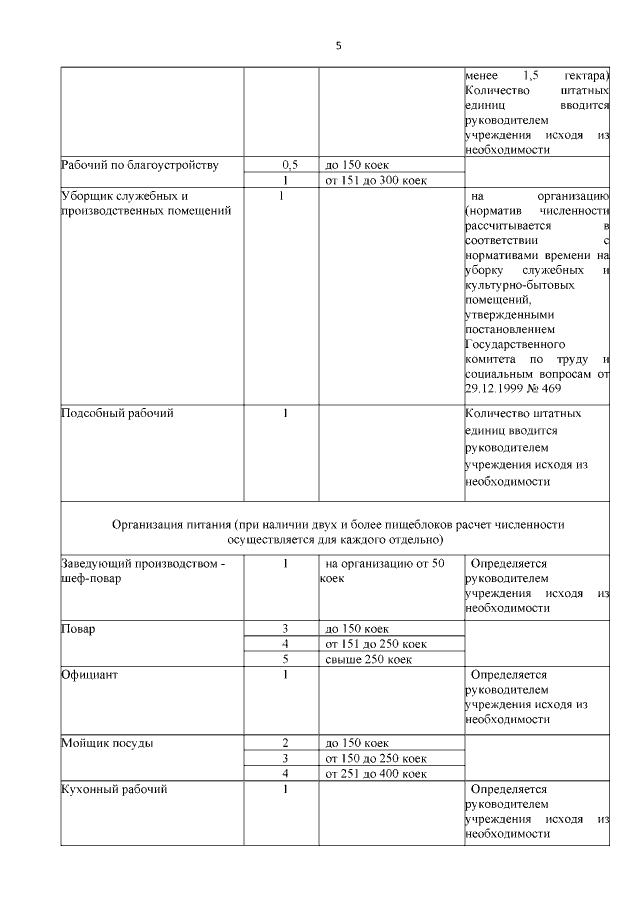 5

| | | | |
|---|---|---|---|
| | | | менее 1,5 гектара) Количество штатных единиц вводится руководителем учреждения исходя из необходимости |
| Рабочий по благоустройству | 0,5 | до 150 коек | |
| | 1 | от 151 до 300 коек | |
| Уборщик служебных и производственных помещений | 1 | | на организацию (норматив численности рассчитывается в соответствии с нормативами времени на уборку служебных и культурно-бытовых помещений, утвержденными постановлением Государственного комитета по труду и социальным вопросам от 29.12.1999 № 469 |
| Подсобный рабочий | 1 | | Количество штатных единиц вводится руководителем учреждения исходя из необходимости |
| Организация питания (при наличии двух и более пищеблоков расчет численности осуществляется для каждого отдельно) | | | |
| Заведующий производством - шеф-повар | 1 | на организацию от 50 коек | Определяется руководителем учреждения исходя из необходимости |
| Повар | 3 | до 150 коек | |
| | 4 | от 151 до 250 коек | |
| | 5 | свыше 250 коек | |
| Официант | 1 | | Определяется руководителем учреждения исходя из необходимости |
| Мойщик посуды | 2 | до 150 коек | |
| | 3 | от 150 до 250 коек | |
| | 4 | от 251 до 400 коек | |
| Кухонный рабочий | 1 | | Определяется руководителем учреждения исходя из необходимости |